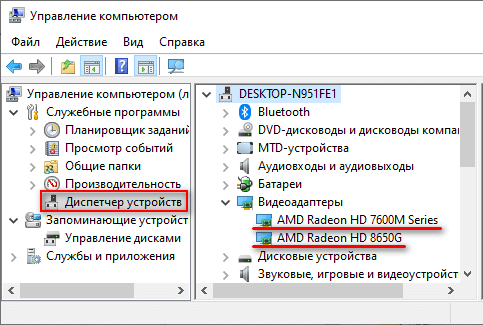 Управление компьютером

Файл Действие Вид Справка

Управление компьютером (л
Служебные программы
Планировщик заданий
Просмотр событий
Общие папки
Производительность
Диспетчер устройств
Запоминающие устройст
Управление дисками
Службы и приложения

DESKTOP-N951FE1
Bluetooth
DVD-дисководы и дисководы компа
MTD-устройства
Аудиовходы и аудиовыходы
Батареи
Видеоадаптеры
AMD Radeon HD 7600M Series
AMD Radeon HD 8650G
Дисковые устройства
Звуковые, игровые и видеоустройст